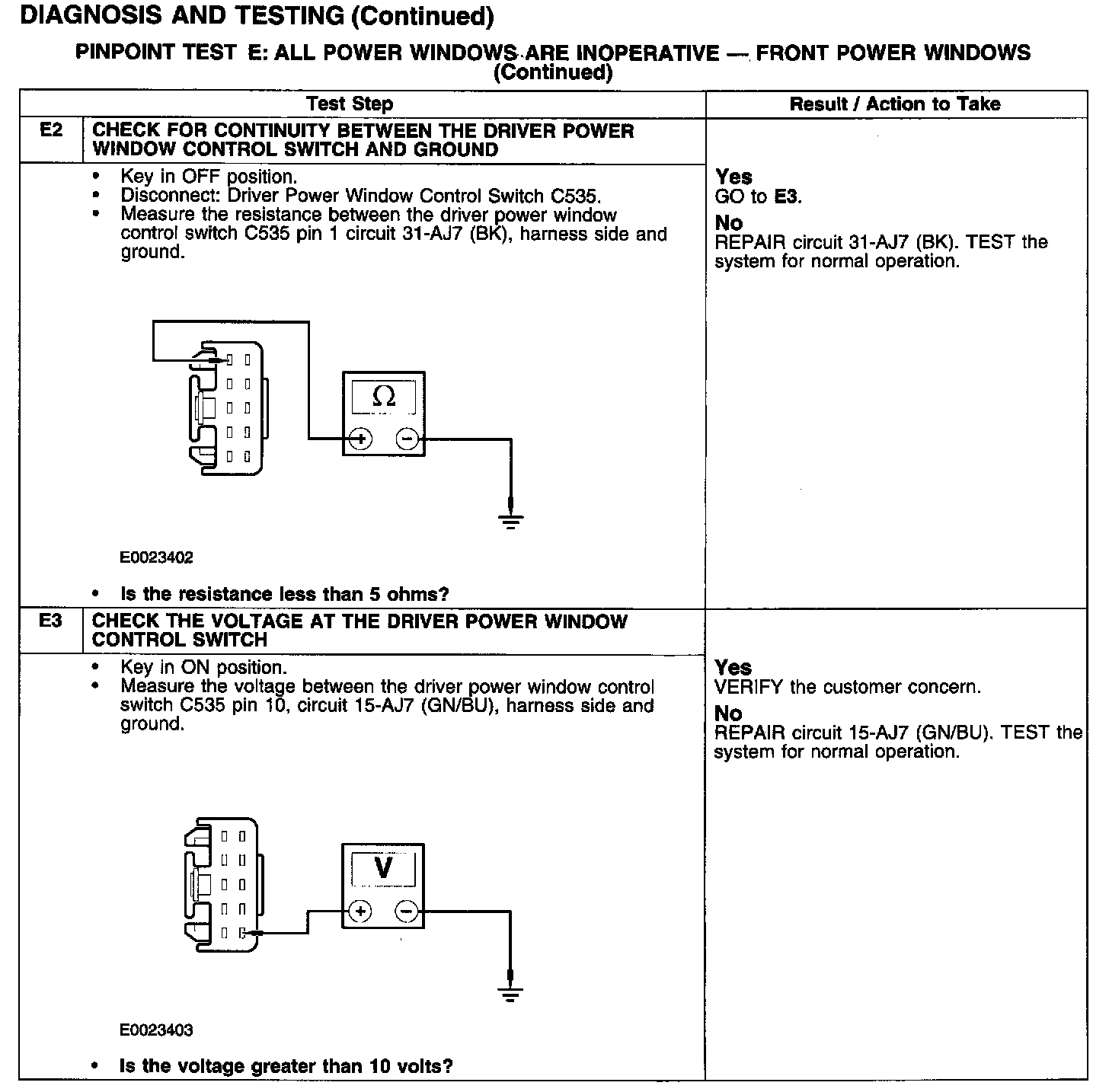 DIAGNOSIS AND TESTING (Continued)

PINPOINT TEST E: ALL POWER WINDOWS ARE INOPERATIVE — FRONT POWER WINDOWS (Continued)

| | Test Step | Result / Action to Take |
|---|---|---|
| E2 | CHECK FOR CONTINUITY BETWEEN THE DRIVER POWER WINDOW CONTROL SWITCH AND GROUND | |
| | • Key in OFF position. • Disconnect: Driver Power Window Control Switch C535. • Measure the resistance between the driver power window control switch C535 pin 1 circuit 31-AJ7 (BK), harness side and ground. $\Omega$ + − E0023402 • Is the resistance less than 5 ohms? | Yes GO to E3. No REPAIR circuit 31-AJ7 (BK). TEST the system for normal operation. |
| E3 | CHECK THE VOLTAGE AT THE DRIVER POWER WINDOW CONTROL SWITCH | |
| | • Key in ON position. • Measure the voltage between the driver power window control switch C535 pin 10, circuit 15-AJ7 (GN/BU), harness side and ground. V + − E0023403 • Is the voltage greater than 10 volts? | Yes VERIFY the customer concern. No REPAIR circuit 15-AJ7 (GN/BU). TEST the system for normal operation. |